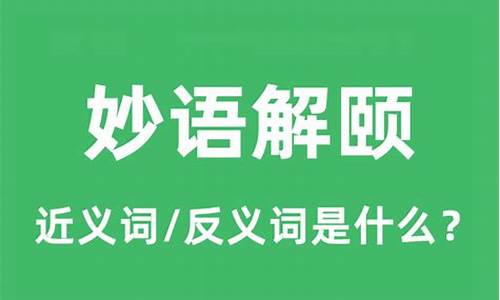 妙语解颐

近义词/反义词是什么？